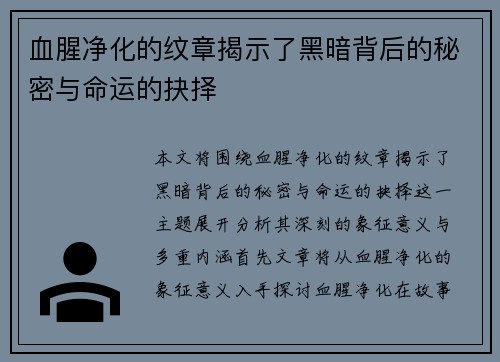 血腥净化的纹章揭示了黑暗背后的秘密与命运的抉择

本文将围绕血腥净化的纹章揭示了黑暗背后的秘密与命运的抉择这一主题展开分析其深刻的象征意义与多重内涵首先文章将从血腥净化的象征意义入手探讨血腥净化在故事